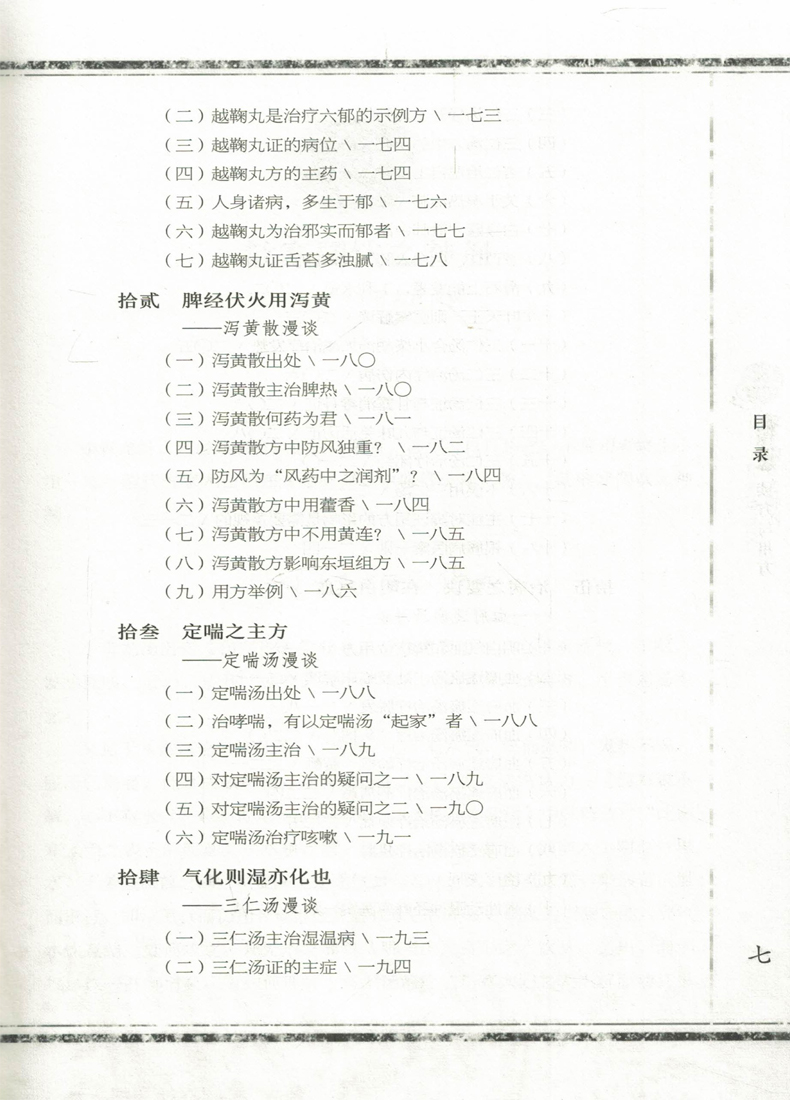 （二）越鞠丸是治疗六郁的示例方 \ 一七三

（三）越鞠丸证的病位 \ 一七四

（四）越鞠丸方的主药 \ 一七四

（五）人身诸病，多生于郁 \ 一七六

（六）越鞠丸为治邪实而郁者 \ 一七七

（七）越鞠丸证舌苔多浊腻 \ 一七八

拾贰　脾经伏火用泻黄
——泻黄散漫谈

（一）泻黄散出处 \ 一八〇

（二）泻黄散主治脾热 \ 一八〇

（三）泻黄散何药为君 \ 一八一

（四）泻黄散方中防风独重？ \ 一八二

（五）防风为“风药中之润剂”？ \ 一八四

（六）泻黄散方中用藿香 \ 一八四

（七）泻黄散方中不用黄连？ \ 一八五

（八）泻黄散方影响东垣组方 \ 一八五

（九）用方举例 \ 一八六

拾叁　定喘之主方
——定喘汤漫谈

（一）定喘汤出处 \ 一八八

（二）治哮喘，有以定喘汤“起家”者 \ 一八八

（三）定喘汤主治 \ 一八九

（四）对定喘汤主治的疑问之一 \ 一八九

（五）对定喘汤主治的疑问之二 \ 一九〇

（六）定喘汤治疗咳嗽 \ 一九一

拾肆　气化则湿亦化也
——三仁汤漫谈

（一）三仁汤主治湿温病 \ 一九三

（二）三仁汤证的主症 \ 一九四

目录

七